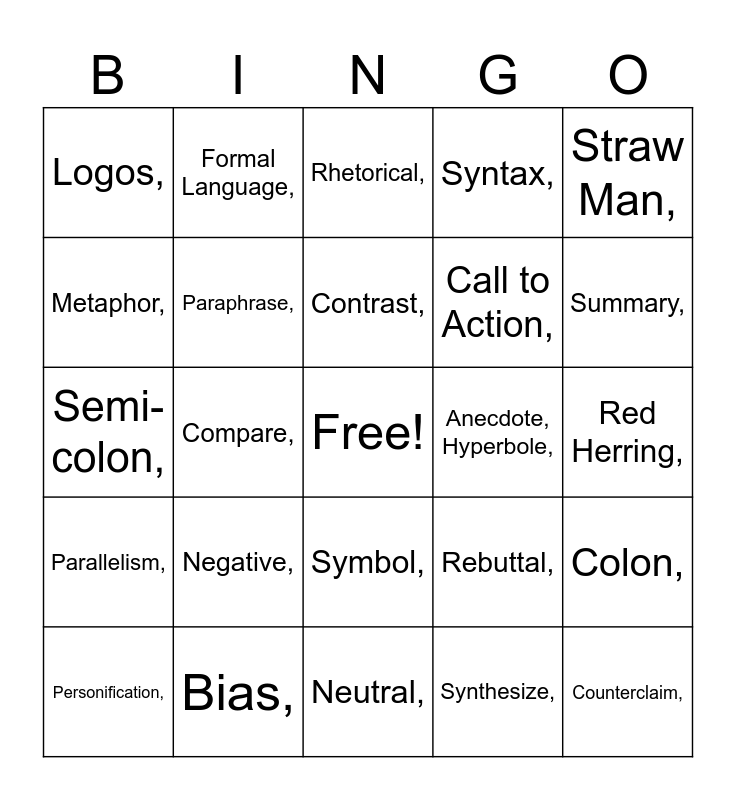 | B | I | N | G | O |
|---|---|---|---|---|
| Logos, | Formal Language, | Rhetorical, | Syntax, | Straw Man, |
| Metaphor, | Paraphrase, | Contrast, | Call to Action, | Summary, |
| Semi-colon, | Compare, | Free! | Anecdote, Hyperbole, | Red Herring, |
| Parallelism, | Negative, | Symbol, | Rebuttal, | Colon, |
| Personification, | Bias, | Neutral, | Synthesize, | Counterclaim, |